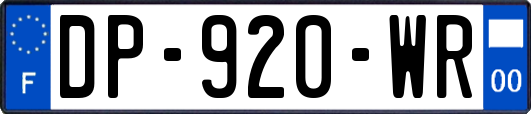 F
DP-920-WR
00